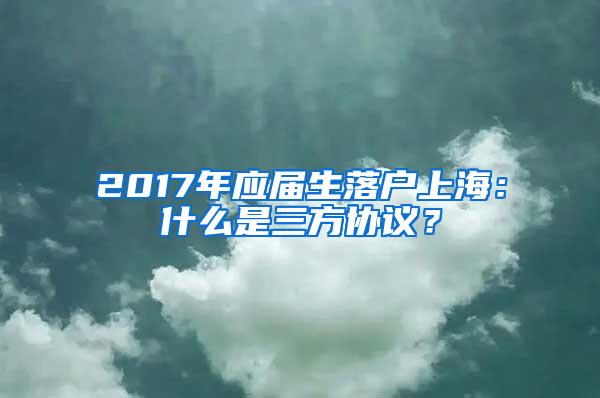 2017年应届生落户上海：什么是三方协议？